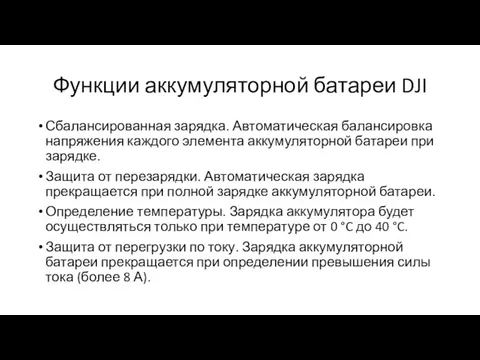 Функции аккумуляторной батареи DJI

• Сбалансированная зарядка. Автоматическая балансировка напряжения каждого элемента аккумуляторной батареи при зарядке.

• Защита от перезарядки. Автоматическая зарядка прекращается при полной зарядке аккумуляторной батареи.

• Определение температуры. Зарядка аккумулятора будет осуществляться только при температуре от 0 °C до 40 °C.

• Защита от перегрузки по току. Зарядка аккумуляторной батареи прекращается при определении превышения силы тока (более 8 А).